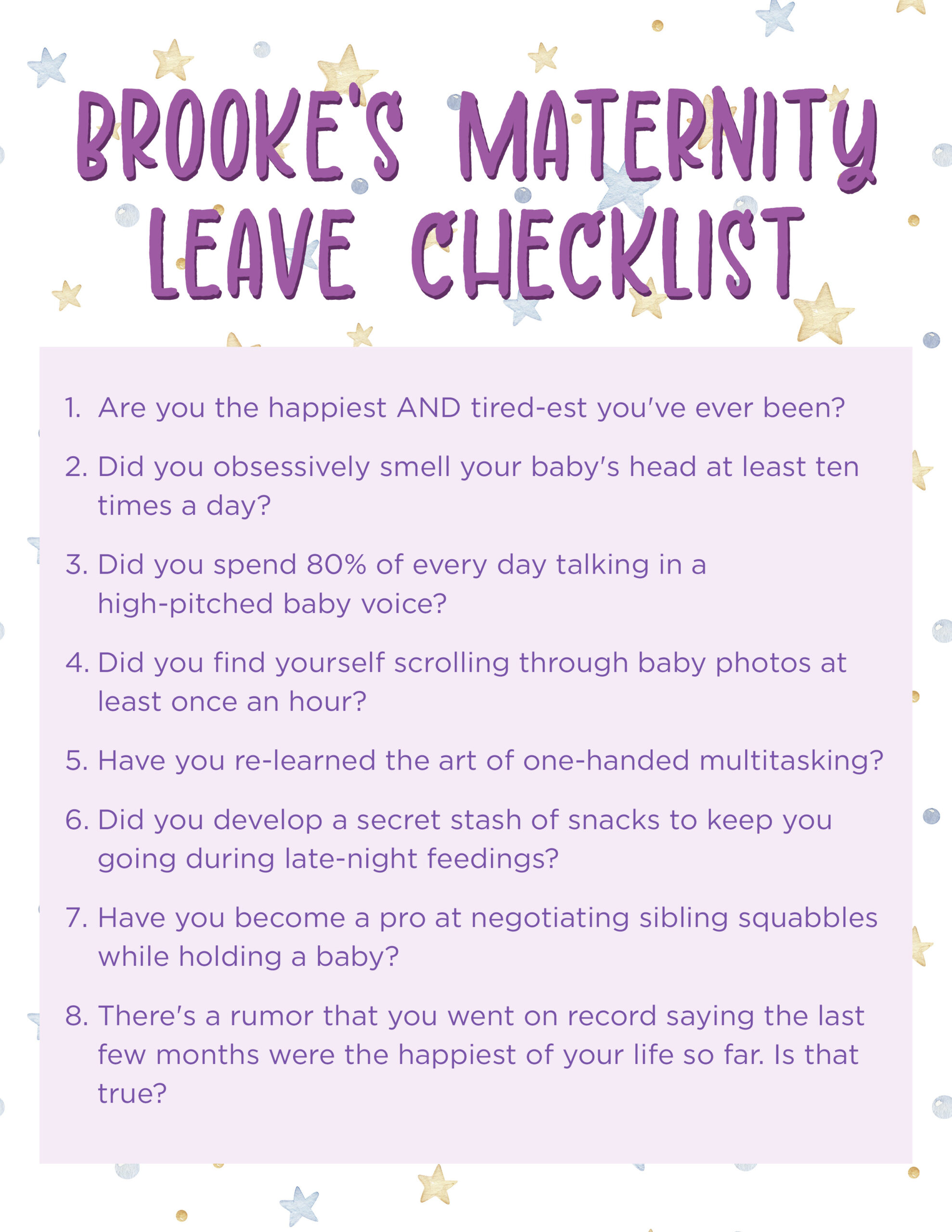 BROOKE'S MATERNITY LEAVE CHECKLIST

1. Are you the happiest AND tired-est you've ever been?

2. Did you obsessively smell your baby's head at least ten times a day?

3. Did you spend 80% of every day talking in a high-pitched baby voice?

4. Did you find yourself scrolling through baby photos at least once an hour?

5. Have you re-learned the art of one-handed multitasking?

6. Did you develop a secret stash of snacks to keep you going during late-night feedings?

7. Have you become a pro at negotiating sibling squabbles while holding a baby?

8. There's a rumor that you went on record saying the last few months were the happiest of your life so far. Is that true?